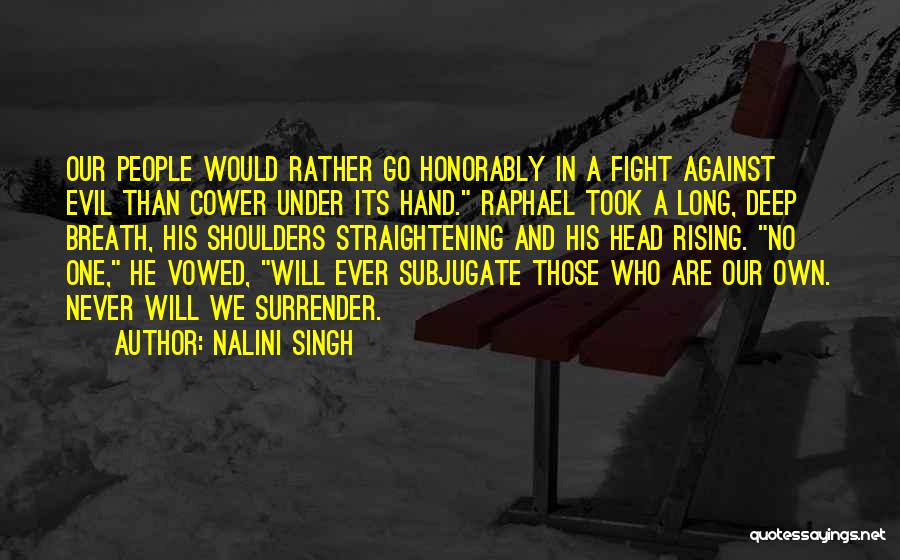 OUR PEOPLE WOULD RATHER GO HONORABLY IN A FIGHT AGAINST EVIL THAN COWER UNDER ITS HAND." RAPHAEL TOOK A LONG, DEEP BREATH, HIS SHOULDERS STRAIGHTENING AND HIS HEAD RISING. "NO ONE," HE VOWED, "WILL EVER SUBJUGATE THOSE WHO ARE OUR OWN. NEVER WILL WE SURRENDER.

AUTHOR: NALINI SINGH

quotessayings.net